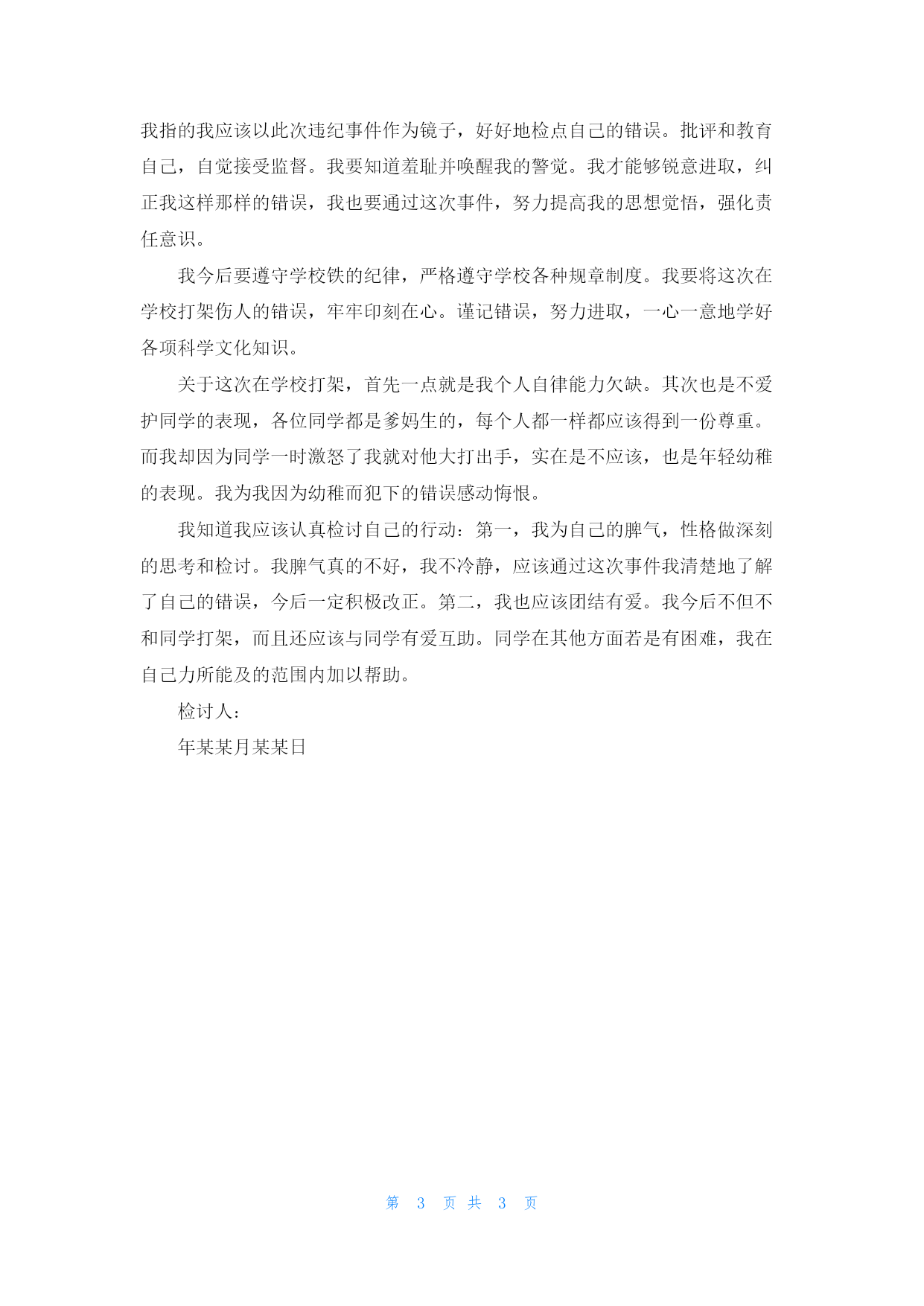 我指的我应该以此次违纪事件作为镜子，好好地检点自己的错误。批评和教育自己，自觉接受监督。我要知道羞耻并唤醒我的警觉。我才能够锐意进取，纠正我这样那样的错误，我也要通过这次事件，努力提高我的思想觉悟，强化责任意识。

我今后要遵守学校铁的纪律，严格遵守学校各种规章制度。我要将这次在学校打架伤人的错误，牢牢印刻在心。谨记错误，努力进取，一心一意地学好各项科学文化知识。

关于这次在学校打架，首先一点就是我个人自律能力欠缺。其次也是不爱护同学的表现，各位同学都是爹妈生的，每个人都一样都应该得到一份尊重。而我却因为同学一时激怒了我就对他大打出手，实在是不应该，也是年轻幼稚的表现。我为我因为幼稚而犯下的错误感动悔恨。

我知道我应该认真检讨自己的行动：第一，我为自己的脾气，性格做深刻的思考和检讨。我脾气真的不好，我不冷静，应该通过这次事件我清楚地了解了自己的错误，今后一定积极改正。第二，我也应该团结有爱。我今后不但不和同学打架，而且还应该与同学有爱互助。同学在其他方面若是有困难，我在自己力所能及的范围内加以帮助。

检讨人：

年某某月某某日

第 3 页 共 3 页